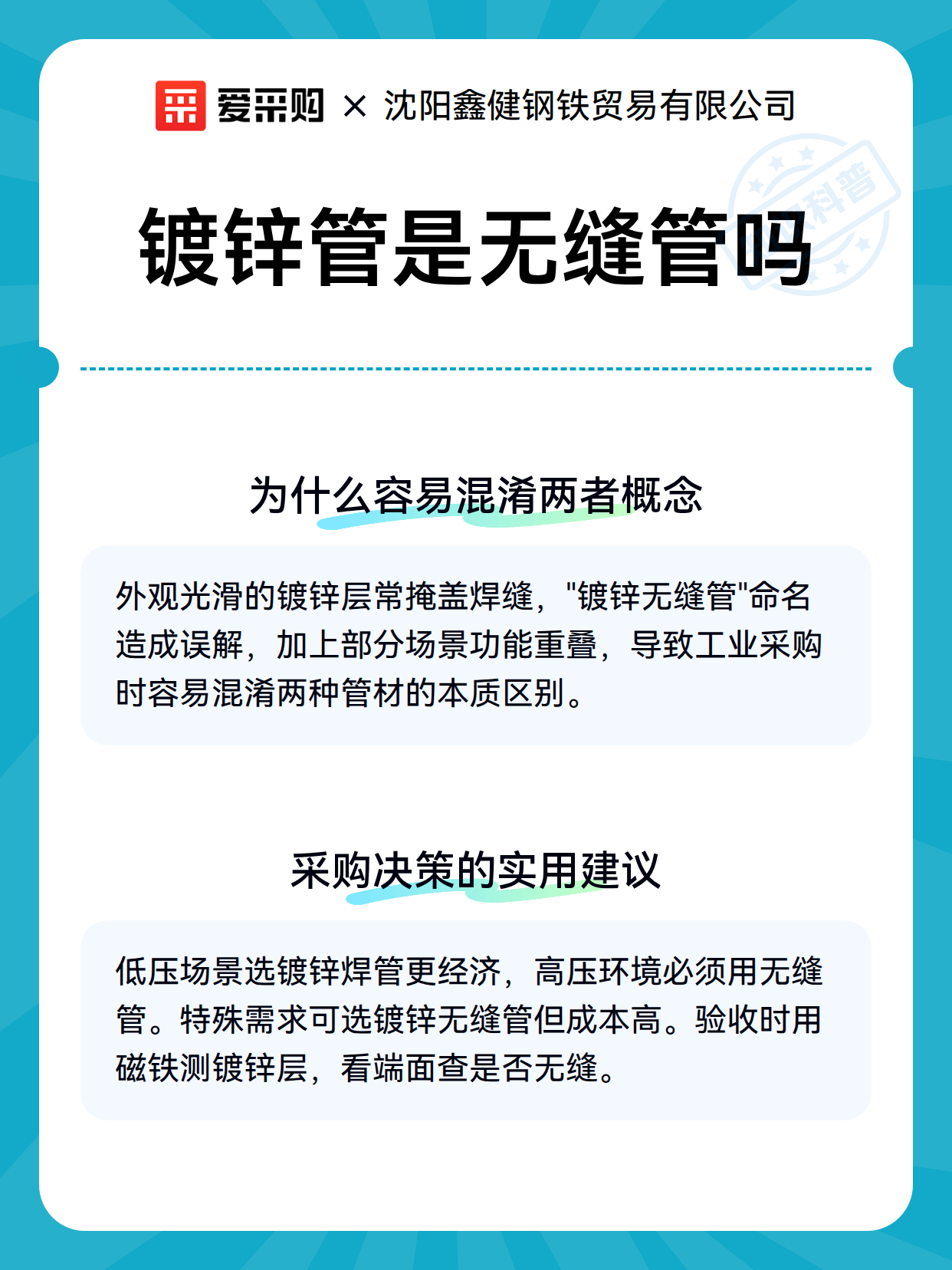 爱采购 × 沈阳鑫健钢铁贸易有限公司

科普

镀锌管是无缝管吗

为什么容易混淆两者概念

外观光滑的镀锌层常掩盖焊缝，"镀锌无缝管"命名造成误解，加上部分场景功能重叠，导致工业采购时容易混淆两种管材的本质区别。

采购决策的实用建议

低压场景选镀锌焊管更经济，高压环境必须用无缝管。特殊需求可选镀锌无缝管但成本高。验收时用磁铁测镀锌层，看端面查是否无缝。